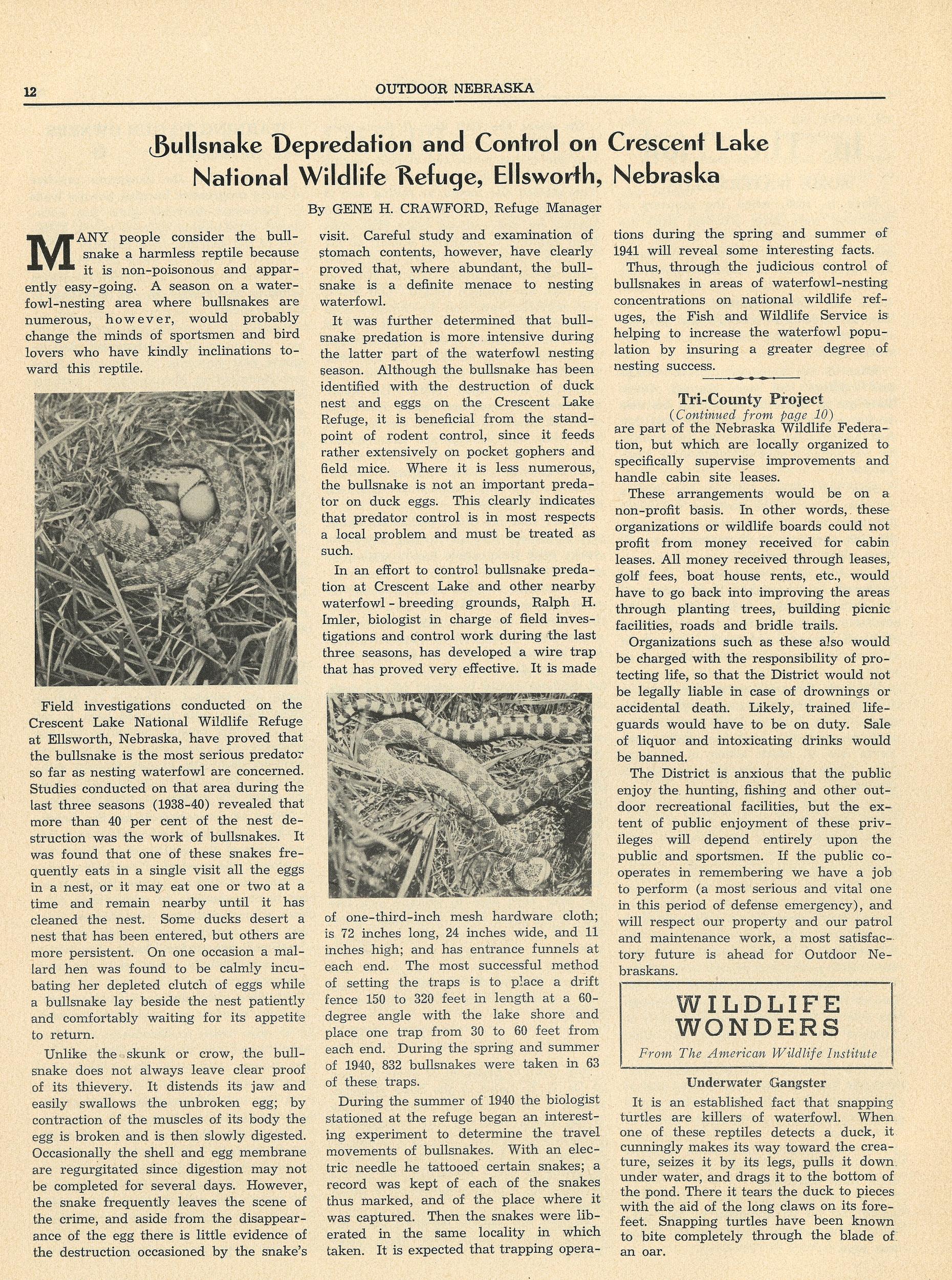 12 OUTDOOR NEBRASKA

Bullsnake Depredation and Control on Crescent Lake National Wildlife Refuge, Ellsworth, Nebraska

By GENE H. CRAWFORD, Refuge Manager

MANY people consider the bullsnake a harmless reptile because it is non-poisonous and apparently easy-going. A season on a waterfowl-nesting area where bullsnakes are numerous, however, would probably change the minds of sportsmen and bird lovers who have kindly inclinations toward this reptile.

Field investigations conducted on the Crescent Lake National Wildlife Refuge at Ellsworth, Nebraska, have proved that the bullsnake is the most serious predator so far as nesting waterfowl are concerned. Studies conducted on that area during the last three seasons (1938-40) revealed that more than 40 per cent of the nest destruction was the work of bullsnakes. It was found that one of these snakes frequently eats in a single visit all the eggs in a nest, or it may eat one or two at a time and remain nearby until it has cleaned the nest. Some ducks desert a nest that has been entered, but others are more persistent. On one occasion a mallard hen was found to be calmly incubating her depleted clutch of eggs while a bullsnake lay beside the nest patiently and comfortably waiting for its appetite to return.

Unlike the skunk or crow, the bullsnake does not always leave clear proof of its thievery. It distends its jaw and easily swallows the unbroken egg; by contraction of the muscles of its body the egg is broken and is then slowly digested. Occasionally the shell and egg membrane are regurgitated since digestion may not be completed for several days. However, the snake frequently leaves the scene of the crime, and aside from the disappearance of the egg there is little evidence of the destruction occasioned by the snake's visit. Careful study and examination of stomach contents, however, have clearly proved that, where abundant, the bullsnake is a definite menace to nesting waterfowl.

It was further determined that bullsnake predation is more intensive during the latter part of the waterfowl nesting season. Although the bullsnake has been identified with the destruction of duck nest and eggs on the Crescent Lake Refuge, it is beneficial from the standpoint of rodent control, since it feeds rather extensively on pocket gophers and field mice. Where it is less numerous, the bullsnake is not an important predator on duck eggs. This clearly indicates that predator control is in most respects a local problem and must be treated as such.

In an effort to control bullsnake predation at Crescent Lake and other nearby waterfowl - breeding grounds, Ralph H. Imler, biologist in charge of field investigations and control work during the last three seasons, has developed a wire trap that has proved very effective. It is made of one-third-inch mesh hardware cloth; is 72 inches long, 24 inches wide, and 11 inches high; and has entrance funnels at each end. The most successful method of setting the traps is to place a drift fence 150 to 320 feet in length at a 60-degree angle with the lake shore and place one trap from 30 to 60 feet from each end. During the spring and summer of 1940, 832 bullsnakes were taken in 63 of these traps.

During the summer of 1940 the biologist stationed at the refuge began an interesting experiment to determine the travel movements of bullsnakes. With an electric needle he tattooed certain snakes; a record was kept of each of the snakes thus marked, and of the place where it was captured. Then the snakes were liberated in the same locality in which taken. It is expected that trapping operations during the spring and summer of 1941 will reveal some interesting facts.

Thus, through the judicious control of bullsnakes in areas of waterfowl-nesting concentrations on national wildlife refuges, the Fish and Wildlife Service is helping to increase the waterfowl population by insuring a greater degree of nesting success.

Tri-County Project
(Continued from page 10)
are part of the Nebraska Wildlife Federation, but which are locally organized to specifically supervise improvements and handle cabin site leases.

These arrangements would be on a non-profit basis. In other words, these organizations or wildlife boards could not profit from money received for cabin leases. All money received through leases, golf fees, boat house rents, etc., would have to go back into improving the areas through planting trees, building picnic facilities, roads and bridle trails.

Organizations such as these also would be charged with the responsibility of protecting life, so that the District would not be legally liable in case of drownings or accidental death. Likely, trained lifeguards would have to be on duty. Sale of liquor and intoxicating drinks would be banned.

The District is anxious that the public enjoy the hunting, fishing and other outdoor recreational facilities, but the extent of public enjoyment of these privileges will depend entirely upon the public and sportsmen. If the public cooperates in remembering we have a job to perform (a most serious and vital one in this period of defense emergency), and will respect our property and our patrol and maintenance work, a most satisfactory future is ahead for Outdoor Nebraskans.

WILDLIFE WONDERS
From The American Wildlife Institute

Underwater Gangster

It is an established fact that snapping turtles are killers of waterfowl. When one of these reptiles detects a duck, it cunningly makes its way toward the creature, seizes it by its legs, pulls it down under water, and drags it to the bottom of the pond. There it tears the duck to pieces with the aid of the long claws on its forefeet. Snapping turtles have been known to bite completely through the blade of an oar.